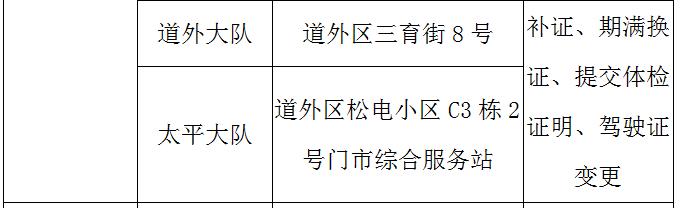 |  | 道外大队 | 道外区三育街 8 号 | 补证、期满换证、提交体检证明、驾驶证变更 |
|---|---|---|---|
|  | 太平大队 | 道外区松电小区 C3 栋 2 号门市综合服务站 |  |